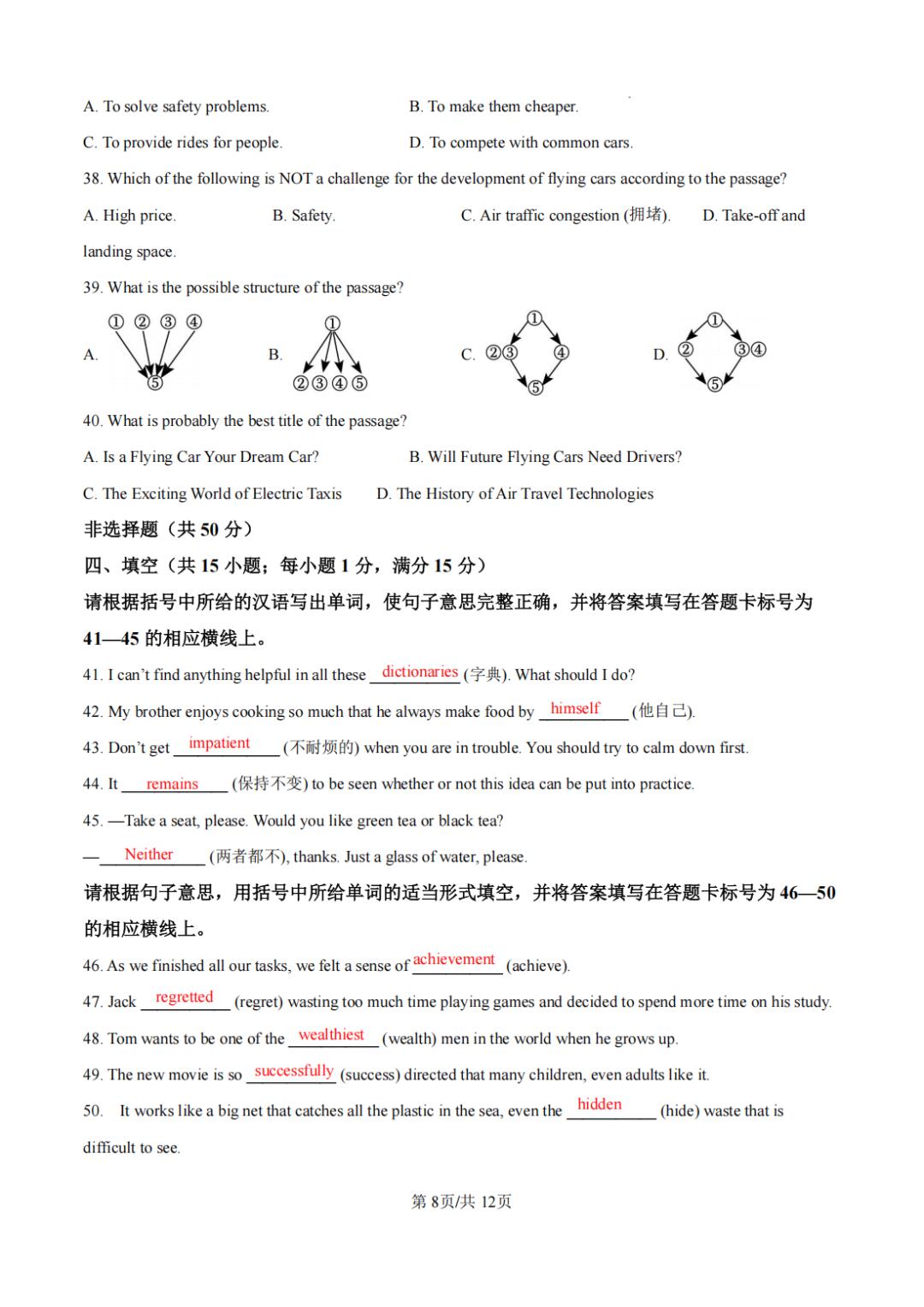 A. To solve safety problems.

B. To make them cheaper.

C. To provide rides for people.

D. To compete with common cars.

38. Which of the following is NOT a challenge for the development of flying cars according to the passage?

A. High price.

B. Safety.

C. Air traffic congestion (拥堵).

D. Take-off and landing space.

39. What is the possible structure of the passage?

A. ① ② ③ ④ ⑤

B. ① ②③④⑤

C. ① ②③ ④ ⑤

D. ① ② ③④ ⑤

40. What is probably the best title of the passage?

A. Is a Flying Car Your Dream Car?

B. Will Future Flying Cars Need Drivers?

C. The Exciting World of Electric Taxis

D. The History of Air Travel Technologies

非选择题（共 50 分）

四、填空（共 15 小题；每小题 1 分，满分 15 分）

请根据括号中所给的汉语写出单词，使句子意思完整正确，并将答案填写在答题卡标号为 41—45 的相应横线上。

41. I can't find anything helpful in all these dictionaries (字典). What should I do?

42. My brother enjoys cooking so much that he always make food by himself (他自己).

43. Don't get impatient (不耐烦的) when you are in trouble. You should try to calm down first.

44. It remains (保持不变) to be seen whether or not this idea can be put into practice.

45. —Take a seat, please. Would you like green tea or black tea?

—Neither (两者都不), thanks. Just a glass of water, please.

请根据句子意思，用括号中所给单词的适当形式填空，并将答案填写在答题卡标号为 46—50 的相应横线上。

46. As we finished all our tasks, we felt a sense of achievement (achieve).

47. Jack regretted (regret) wasting too much time playing games and decided to spend more time on his study.

48. Tom wants to be one of the wealthiest (wealth) men in the world when he grows up.

49. The new movie is so successfully (success) directed that many children, even adults like it.

50. It works like a big net that catches all the plastic in the sea, even the hidden (hide) waste that is difficult to see.

第 8页/共 12页